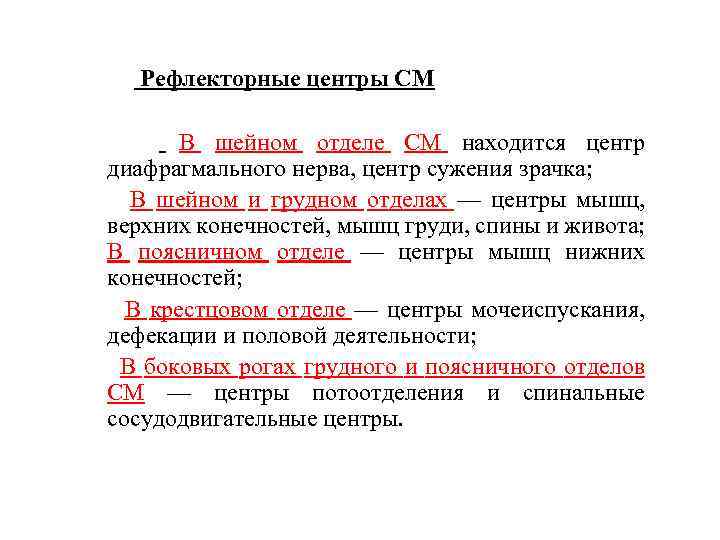 Рефлекторные центры СМ

В шейном отделе СМ находится центр диафрагмального нерва, центр сужения зрачка;

В шейном и грудном отделах — центры мышц, верхних конечностей, мышц груди, спины и живота; В поясничном отделе — центры мышц нижних конечностей;

В крестцовом отделе — центры мочеиспускания, дефекации и половой деятельности;

В боковых рогах грудного и поясничного отделов СМ — центры потоотделения и спинальные сосудодвигательные центры.